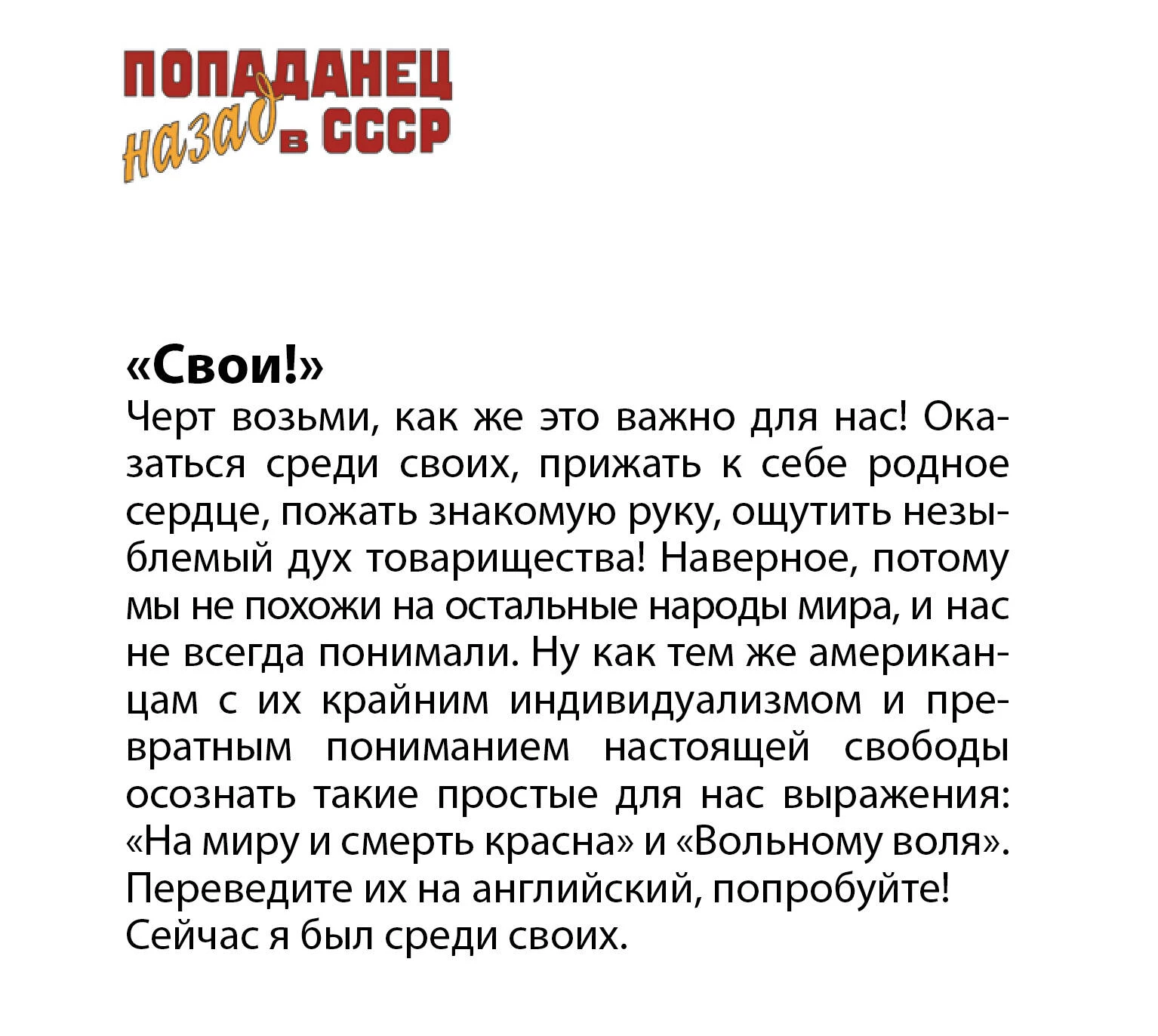 ПОПАДАНЕЦ назад в СССР

«Свои!»
Черт возьми, как же это важно для нас! Оказаться среди своих, прижать к себе родное сердце, пожать знакомую руку, ощутить незыблемый дух товарищества! Наверное, потому мы не похожи на остальные народы мира, и нас не всегда понимали. Ну как тем же американцам с их крайним индивидуализмом и превратным пониманием настоящей свободы осознать такие простые для нас выражения: «На миру и смерть красна» и «Вольному воля». Переведите их на английский, попробуйте!
Сейчас я был среди своих.